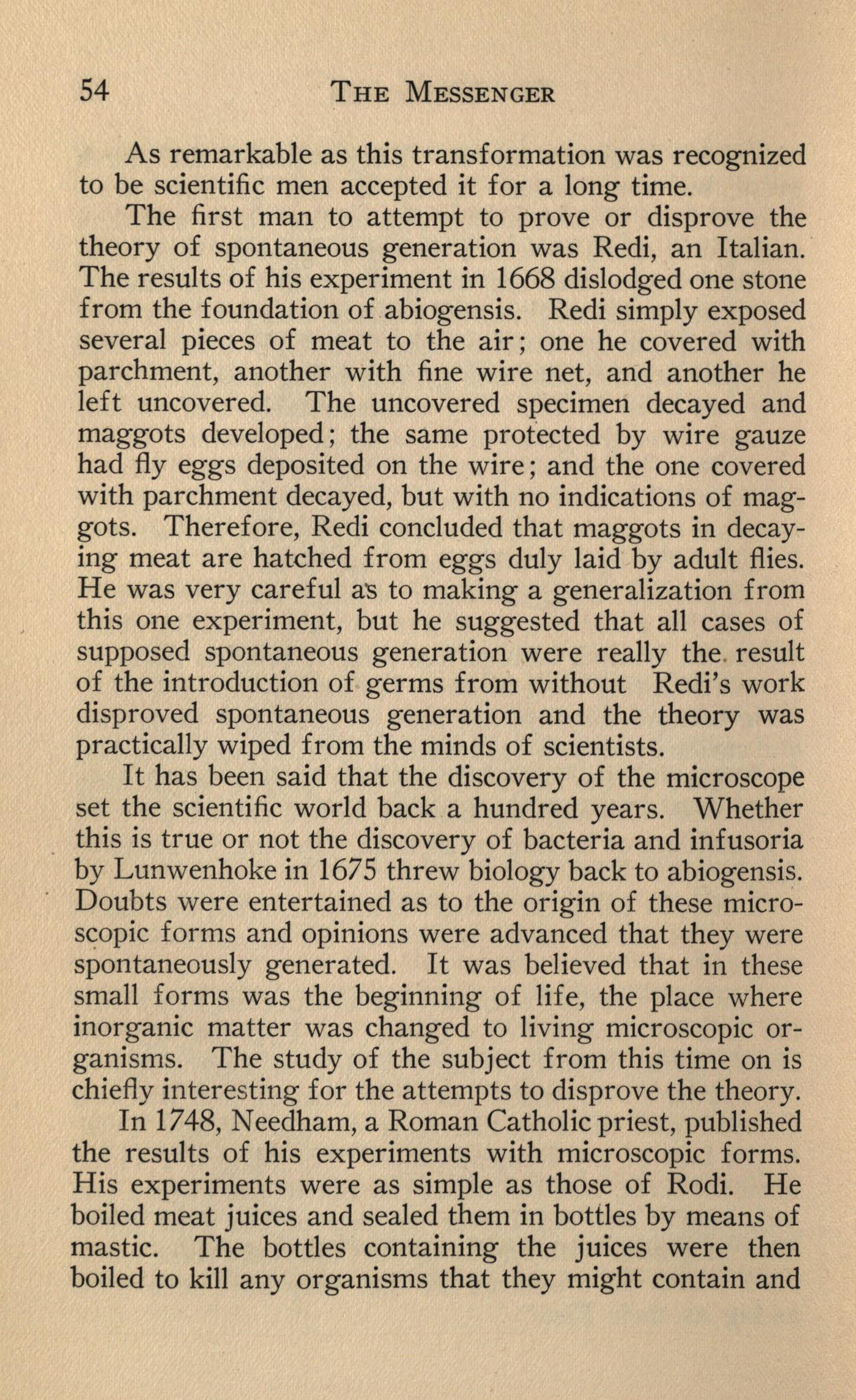 54 THE MESSENGER

As remarkable as this transformation was recognized to be scientific men accepted it for a long time.

The first man to attempt to prove or disprove the theory of spontaneous generation was Redi, an Italian. The results of his experiment in 1668 dislodged one stone from the foundation of abiogensis. Redi simply exposed several pieces of meat to the air; one he covered with parchment, another with fine wire net, and another he left uncovered. The uncovered specimen decayed and maggots developed; the same protected by wire gauze had fly eggs deposited on the wire; and the one covered with parchment decayed, but with no indications of maggots. Therefore, Redi concluded that maggots in decaying meat are hatched from eggs duly laid by adult flies. He was very careful as to making a generalization from this one experiment, but he suggested that all cases of supposed spontaneous generation were really the result of the introduction of germs from without Redi's work disproved spontaneous generation and the theory was practically wiped from the minds of scientists.

It has been said that the discovery of the microscope set the scientific world back a hundred years. Whether this is true or not the discovery of bacteria and infusoria by Lunwenhoke in 1675 threw biology back to abiogensis. Doubts were entertained as to the origin of these microscopic forms and opinions were advanced that they were spontaneously generated. It was believed that in these small forms was the beginning of life, the place where inorganic matter was changed to living microscopic organisms. The study of the subject from this time on is chiefly interesting for the attempts to disprove the theory.

In 1748, Needham, a Roman Catholic priest, published the results of his experiments with microscopic forms. His experiments were as simple as those of Rodi. He boiled meat juices and sealed them in bottles by means of mastic. The bottles containing the juices were then boiled to kill any organisms that they might contain and